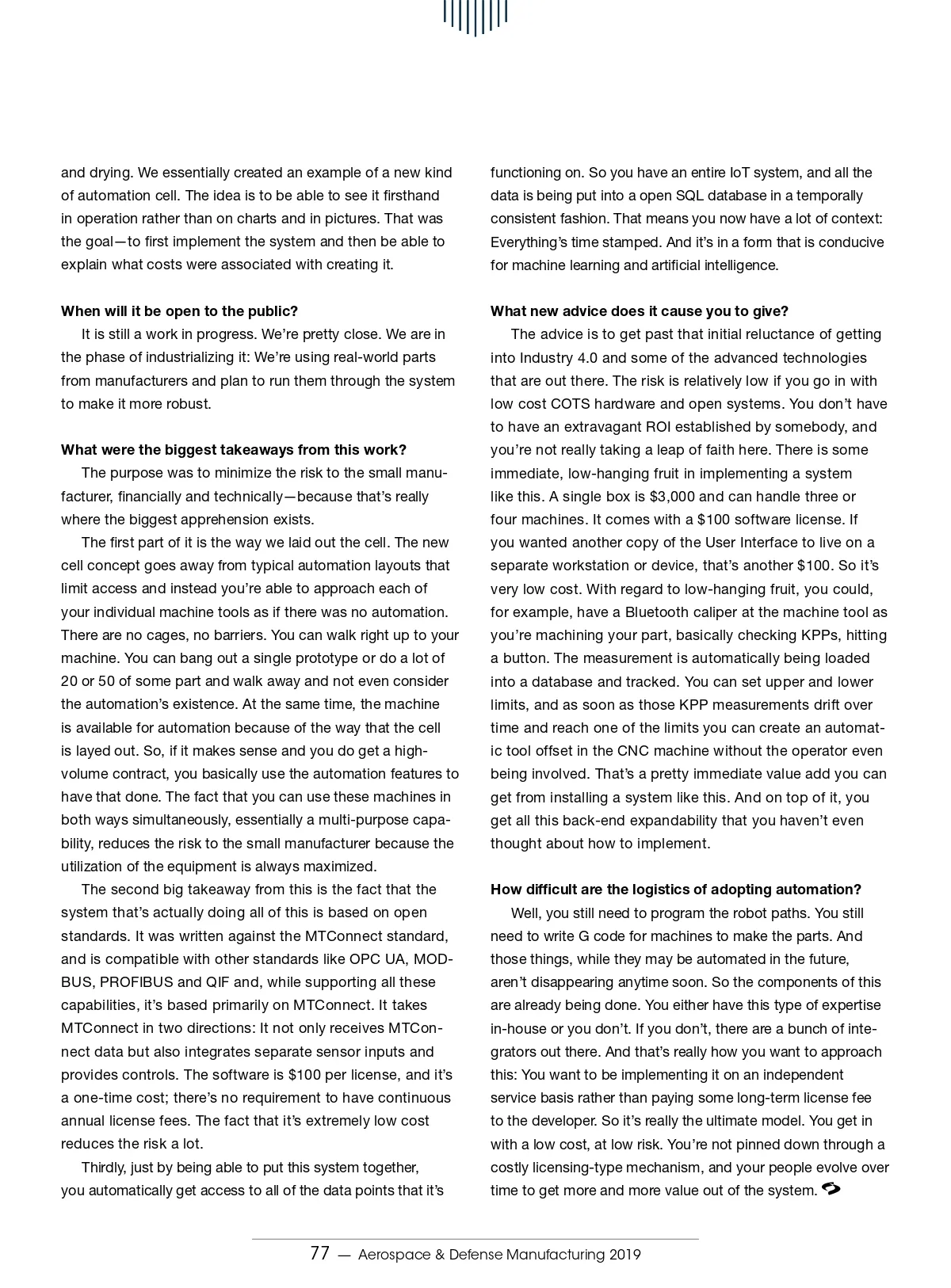 and drying. We essentially created an example of a new kind of automation cell. The idea is to be able to see it firsthand in operation rather than on charts and in pictures. That was the goal—to first implement the system and then be able to explain what costs were associated with creating it.

When will it be open to the public?

It is still a work in progress. We're pretty close. We are in the phase of industrializing it: We're using real-world parts from manufacturers and plan to run them through the system to make it more robust.

What were the biggest takeaways from this work?

The purpose was to minimize the risk to the small manufacturer, financially and technically—because that's really where the biggest apprehension exists.

The first part of it is the way we laid out the cell. The new cell concept goes away from typical automation layouts that limit access and instead you're able to approach each of your individual machine tools as if there was no automation. There are no cages, no barriers. You can walk right up to your machine. You can bang out a single prototype or do a lot of 20 or 50 of some part and walk away and not even consider the automation's existence. At the same time, the machine is available for automation because of the way that the cell is layed out. So, if it makes sense and you do get a high-volume contract, you basically use the automation features to have that done. The fact that you can use these machines in both ways simultaneously, essentially a multi-purpose capability, reduces the risk to the small manufacturer because the utilization of the equipment is always maximized.

The second big takeaway from this is the fact that the system that's actually doing all of this is based on open standards. It was written against the MTConnect standard, and is compatible with other standards like OPC UA, MODBUS, PROFIBUS and QIF and, while supporting all these capabilities, it's based primarily on MTConnect. It takes MTConnect in two directions: It not only receives MTConnect data but also integrates separate sensor inputs and provides controls. The software is $100 per license, and it's a one-time cost; there's no requirement to have continuous annual license fees. The fact that it's extremely low cost reduces the risk a lot.

Thirdly, just by being able to put this system together, you automatically get access to all of the data points that it's functioning on. So you have an entire IoT system, and all the data is being put into a open SQL database in a temporally consistent fashion. That means you now have a lot of context: Everything's time stamped. And it's in a form that is conducive for machine learning and artificial intelligence.

What new advice does it cause you to give?

The advice is to get past that initial reluctance of getting into Industry 4.0 and some of the advanced technologies that are out there. The risk is relatively low if you go in with low cost COTS hardware and open systems. You don't have to have an extravagant ROI established by somebody, and you're not really taking a leap of faith here. There is some immediate, low-hanging fruit in implementing a system like this. A single box is $3,000 and can handle three or four machines. It comes with a $100 software license. If you wanted another copy of the User Interface to live on a separate workstation or device, that's another $100. So it's very low cost. With regard to low-hanging fruit, you could, for example, have a Bluetooth caliper at the machine tool as you're machining your part, basically checking KPPs, hitting a button. The measurement is automatically being loaded into a database and tracked. You can set upper and lower limits, and as soon as those KPP measurements drift over time and reach one of the limits you can create an automatic tool offset in the CNC machine without the operator even being involved. That's a pretty immediate value add you can get from installing a system like this. And on top of it, you get all this back-end expandability that you haven't even thought about how to implement.

How difficult are the logistics of adopting automation?

Well, you still need to program the robot paths. You still need to write G code for machines to make the parts. And those things, while they may be automated in the future, aren't disappearing anytime soon. So the components of this are already being done. You either have this type of expertise in-house or you don't. If you don't, there are a bunch of integrators out there. And that's really how you want to approach this: You want to be implementing it on an independent service basis rather than paying some long-term license fee to the developer. So it's really the ultimate model. You get in with a low cost, at low risk. You're not pinned down through a costly licensing-type mechanism, and your people evolve over time to get more and more value out of the system.

77 — Aerospace & Defense Manufacturing 2019